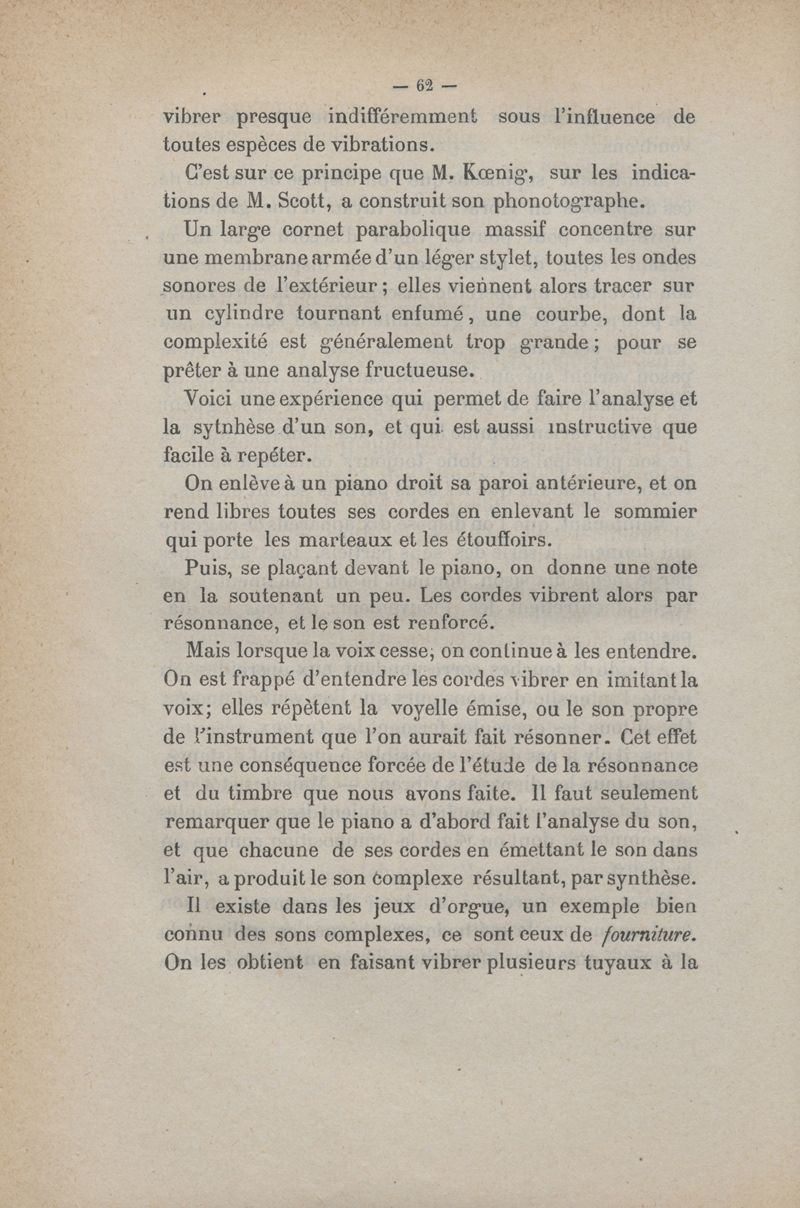 — 62 —

vibrer presque indifféremment sous l'influence de toutes espèces de vibrations.

C'est sur ce principe que M. Kœnig, sur les indications de M. Scott, a construit son phonotographe.

Un large cornet parabolique massif concentre sur une membrane armée d'un léger stylet, toutes les ondes sonores de l'extérieur ; elles viennent alors tracer sur un cylindre tournant enfumé, une courbe, dont la complexité est généralement trop grande ; pour se prêter à une analyse fructueuse.

Voici une expérience qui permet de faire l'analyse et la sytnhèse d'un son, et qui est aussi instructive que facile à repéter.

On enlève à un piano droit sa paroi antérieure, et on rend libres toutes ses cordes en enlevant le sommier qui porte les marteaux et les étouffoirs.

Puis, se plaçant devant le piano, on donne une note en la soutenant un peu. Les cordes vibrent alors par résonnance, et le son est renforcé.

Mais lorsque la voix cesse, on continue à les entendre. On est frappé d'entendre les cordes vibrer en imitant la voix; elles répètent la voyelle émise, ou le son propre de l'instrument que l'on aurait fait résonner. Cet effet est une conséquence forcée de l'étude de la résonnance et du timbre que nous avons faite. Il faut seulement remarquer que le piano a d'abord fait l'analyse du son, et que chacune de ses cordes en émettant le son dans l'air, a produit le son complexe résultant, par synthèse.

Il existe dans les jeux d'orgue, un exemple bien connu des sons complexes, ce sont ceux de fourniture. On les obtient en faisant vibrer plusieurs tuyaux à la